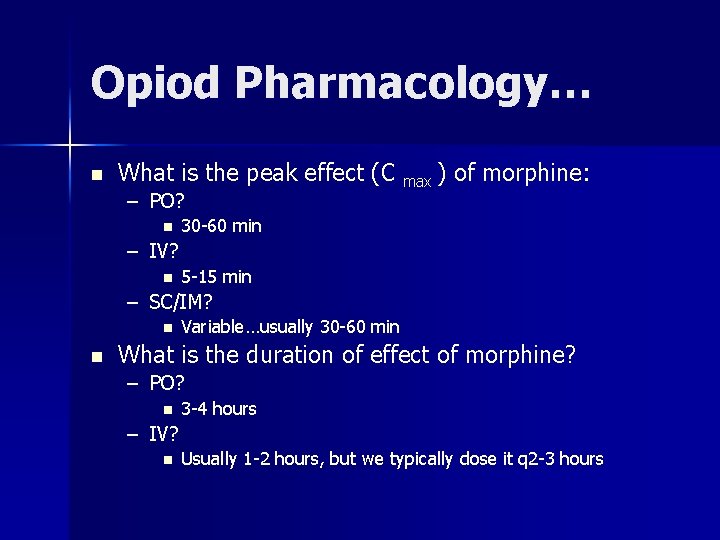 Opiod Pharmacology…

• What is the peak effect ($C_{max}$) of morphine:
- PO?
• 30-60 min
- IV?
• 5-15 min
- SC/IM?
• Variable…usually 30-60 min
• What is the duration of effect of morphine?
- PO?
• 3-4 hours
- IV?
• Usually 1-2 hours, but we typically dose it q2-3 hours